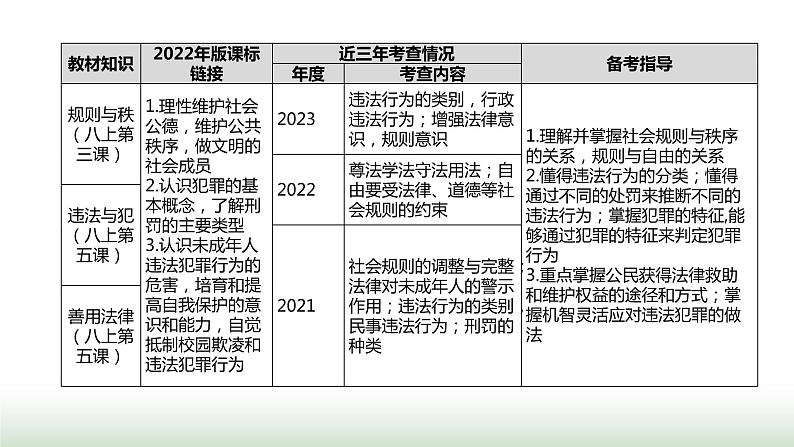 | 教材知识 | 2022年版课标链接 | 近三年考查情况 |  | 备考指导 |
|---|---|---|---|---|
|  |  | 年度 | 考查内容 |  |
| 规则与秩（八上第三课） | 1.理性维护社会公德，维护公共秩序，做文明的社会成员 2.认识犯罪的基本概念，了解刑罚的主要类型 3.认识未成年人违法犯罪行为的危害，培育和提高自我保护的意识和能力，自觉抵制校园欺凌和违法犯罪行为 | 2023 | 违法行为的类别，行政违法行为；增强法律意识，规则意识 | 1.理解并掌握社会规则与秩序的关系，规则与自由的关系 2.懂得违法行为的分类；懂得通过不同的处罚来推断不同的违法行为；掌握犯罪的特征,能够通过犯罪的特征来判定犯罪行为 3.重点掌握公民获得法律救助和维护权益的途径和方式；掌握机智灵活应对违法犯罪的做法 |
| 违法与犯（八上第五课） |  | 2022 | 尊法学法守法用法；自由要受法律、道德等社会规则的约束 |  |
| 善用法律（八上第五课） |  | 2021 | 社会规则的调整与完整法律对未成年人的警示作用；违法行为的类别民事违法行为；刑罚的种类 |  |